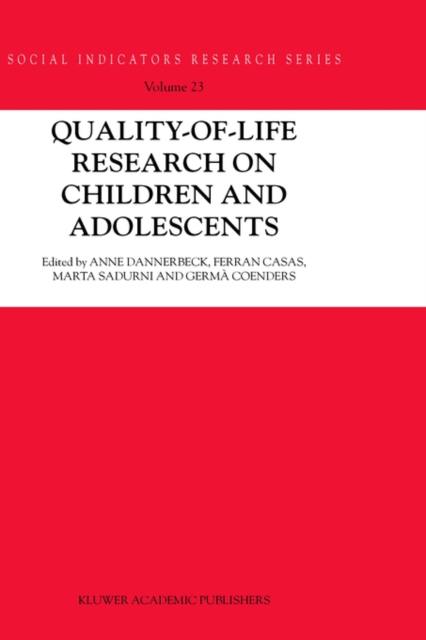 SOCIAL INDICATORS RESEARCH SERIES

Volume 23

QUALITY-OF-LIFE
RESEARCH ON
CHILDREN AND
ADOLESCENTS

Edited by ANNE DANNERBECK, FERRAN CASAS,
MARTA SADURNI AND GERMÀ COENDERS

KLUWER ACADEMIC PUBLISHERS